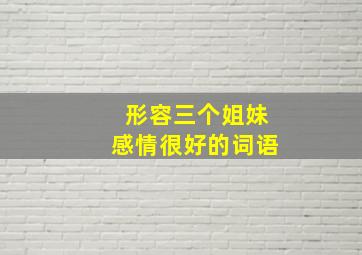 形容三个姐妹
感情很好的词语